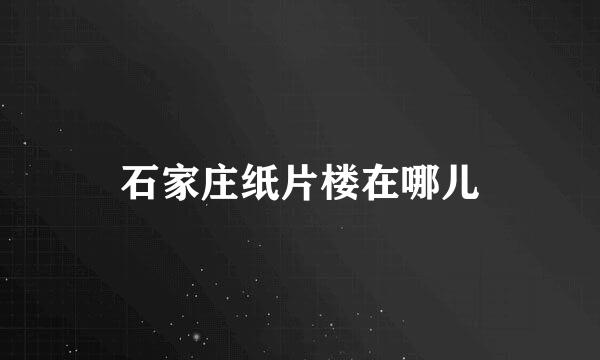 石家庄纸片楼在哪儿